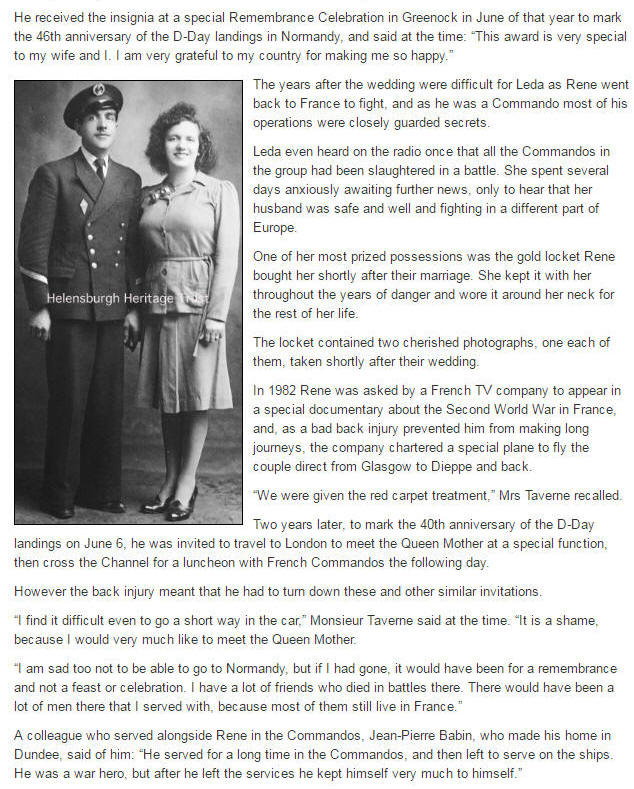 He received the insignia at a special Remembrance Celebration in Greenock in June of that year to mark the 46th anniversary of the D-Day landings in Normandy, and said at the time: "This award is very special to my wife and I. I am very grateful to my country for making me so happy."

Helensburgh Heritage Trust

The years after the wedding were difficult for Leda as Rene went back to France to fight, and as he was a Commando most of his operations were closely guarded secrets.

Leda even heard on the radio once that all the Commandos in the group had been slaughtered in a battle. She spent several days anxiously awaiting further news, only to hear that her husband was safe and well and fighting in a different part of Europe.

One of her most prized possessions was the gold locket Rene bought her shortly after their marriage. She kept it with her throughout the years of danger and wore it around her neck for the rest of her life.

The locket contained two cherished photographs, one each of them, taken shortly after their wedding.

In 1982 Rene was asked by a French TV company to appear in a special documentary about the Second World War in France, and, as a bad back injury prevented him from making long journeys, the company chartered a special plane to fly the couple direct from Glasgow to Dieppe and back.

"We were given the red carpet treatment," Mrs Taverne recalled.

Two years later, to mark the 40th anniversary of the D-Day landings on June 6, he was invited to travel to London to meet the Queen Mother at a special function, then cross the Channel for a luncheon with French Commandos the following day.

However the back injury meant that he had to turn down these and other similar invitations.

"I find it difficult even to go a short way in the car," Monsieur Taverne said at the time. "It is a shame, because I would very much like to meet the Queen Mother.

"I am sad too not to be able to go to Normandy, but if I had gone, it would have been for a remembrance and not a feast or celebration. I have a lot of friends who died in battles there. There would have been a lot of men there that I served with, because most of them still live in France."

A colleague who served alongside Rene in the Commandos, Jean-Pierre Babin, who made his home in Dundee, said of him: "He served for a long time in the Commandos, and then left to serve on the ships. He was a war hero, but after he left the services he kept himself very much to himself."